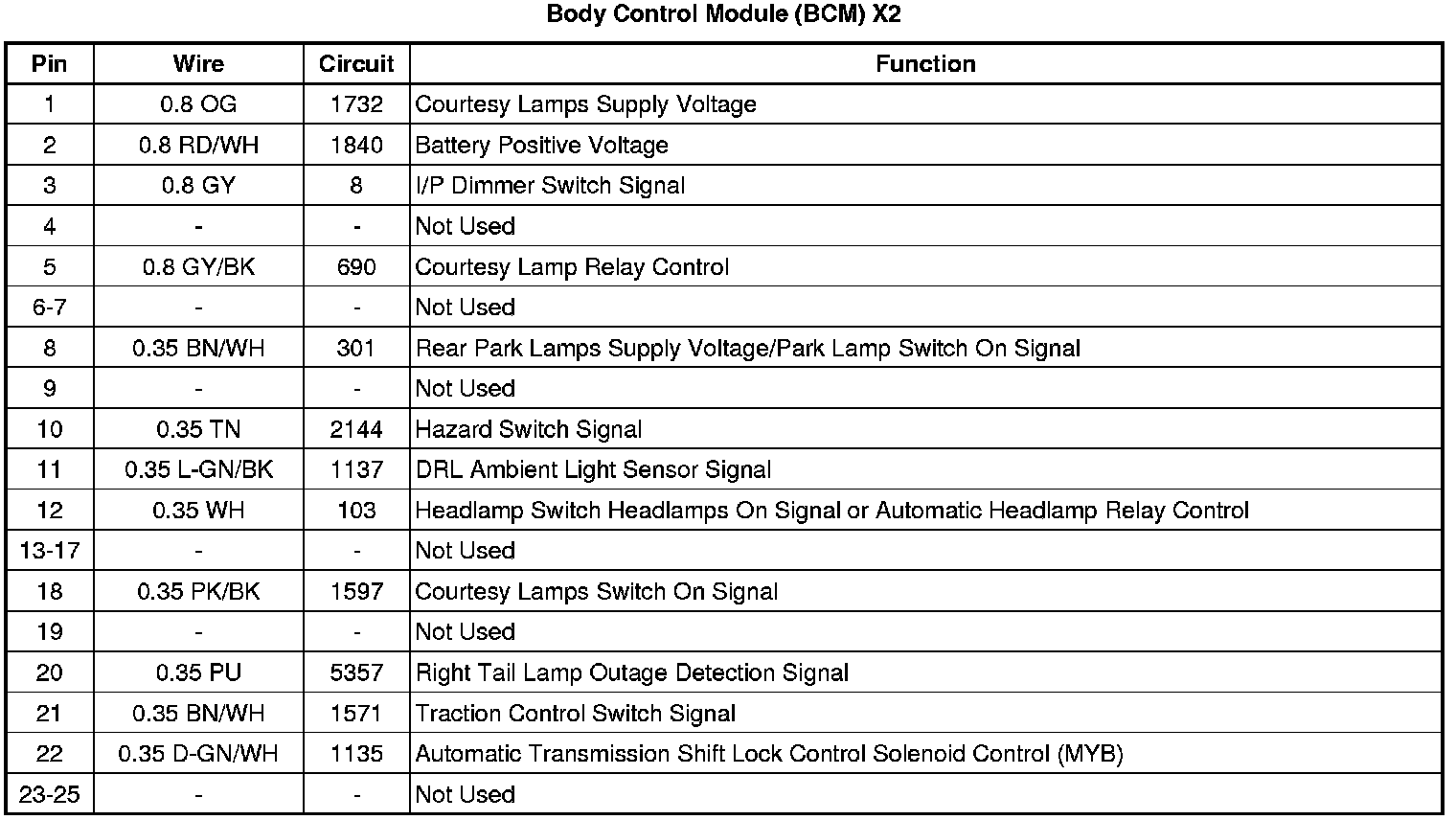 Body Control Module (BCM) X2

| Pin | Wire | Circuit | Function |
|---|---|---|---|
| 1 | 0.8 OG | 1732 | Courtesy Lamps Supply Voltage |
| 2 | 0.8 RD/WH | 1840 | Battery Positive Voltage |
| 3 | 0.8 GY | 8 | I/P Dimmer Switch Signal |
| 4 | - | - | Not Used |
| 5 | 0.8 GY/BK | 690 | Courtesy Lamp Relay Control |
| 6-7 | - | - | Not Used |
| 8 | 0.35 BN/WH | 301 | Rear Park Lamps Supply Voltage/Park Lamp Switch On Signal |
| 9 | - | - | Not Used |
| 10 | 0.35 TN | 2144 | Hazard Switch Signal |
| 11 | 0.35 L-GN/BK | 1137 | DRL Ambient Light Sensor Signal |
| 12 | 0.35 WH | 103 | Headlamp Switch Headlamps On Signal or Automatic Headlamp Relay Control |
| 13-17 | - | - | Not Used |
| 18 | 0.35 PK/BK | 1597 | Courtesy Lamps Switch On Signal |
| 19 | - | - | Not Used |
| 20 | 0.35 PU | 5357 | Right Tail Lamp Outage Detection Signal |
| 21 | 0.35 BN/WH | 1571 | Traction Control Switch Signal |
| 22 | 0.35 D-GN/WH | 1135 | Automatic Transmission Shift Lock Control Solenoid Control (MYB) |
| 23-25 | - | - | Not Used |